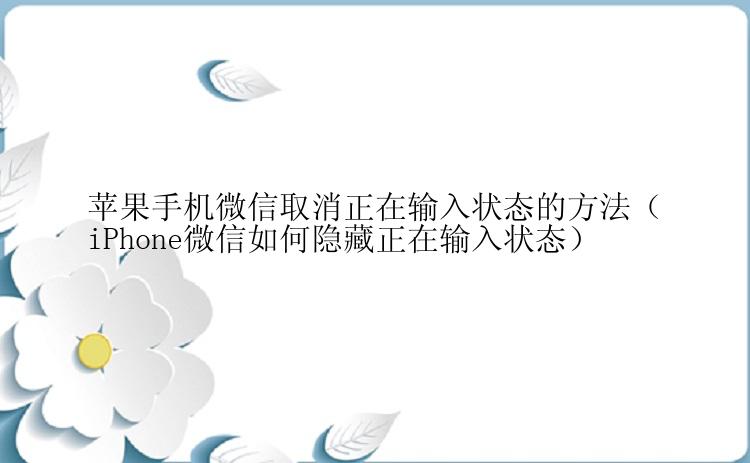 苹果手机微信取消正在输入状态的方法（iPhone微信如何隐藏正在输入状态）